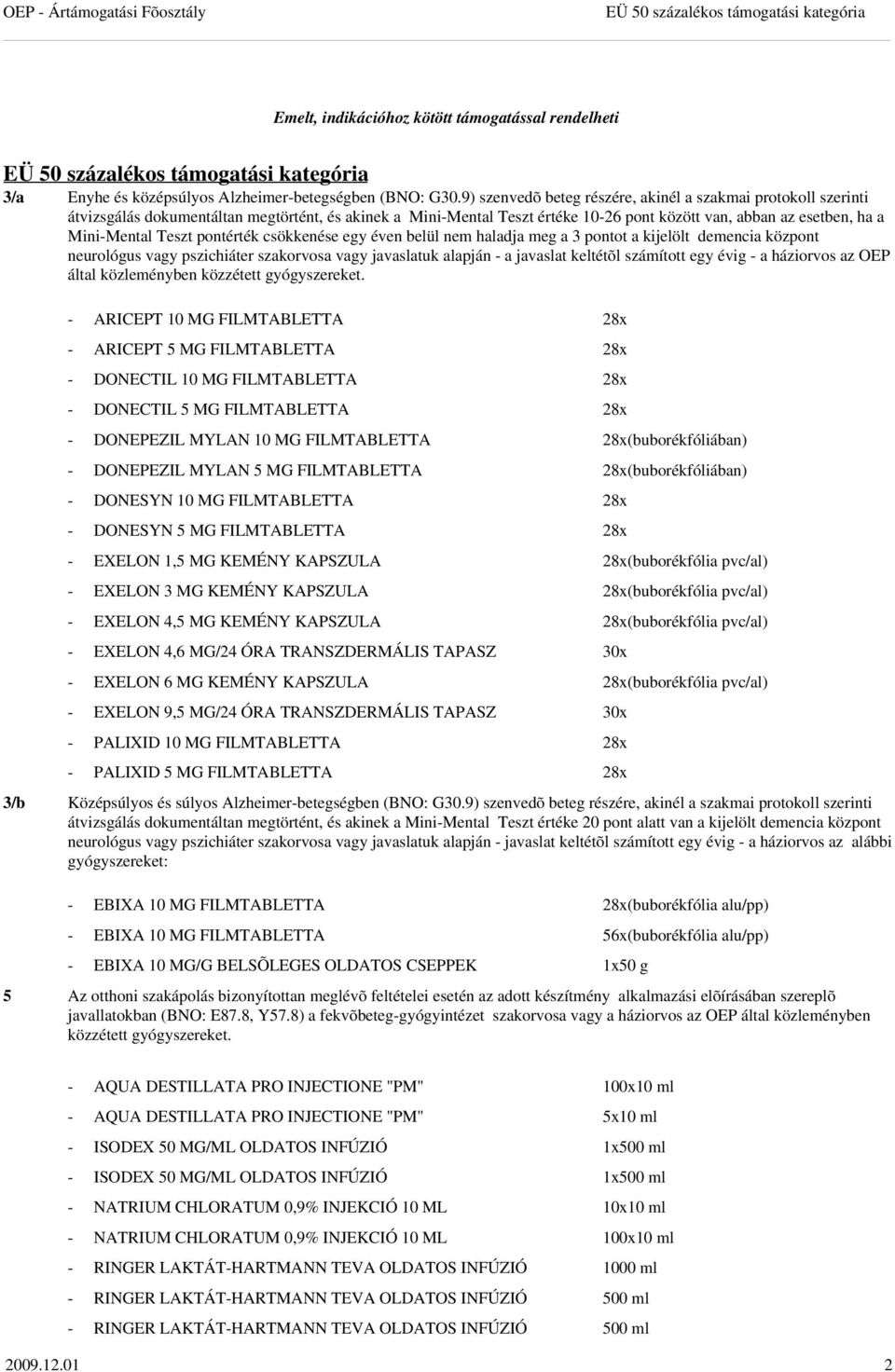 OEP - Ártámogatási Fõosztály

EÜ 50 százalékos támogatási kategória

Emelt, indikációhoz kötött támogatással rendelheti

EÜ 50 százalékos támogatási kategória

3/a Enyhe és középsúlyos Alzheimer-betegségben (BNO: G30.9) szenvedõ beteg részére, akinél a szakmai protokoll szerinti átvizsgálás dokumentáltan megtörtént, és akinek a Mini-Mental Teszt értéke 10-26 pont között van, abban az esetben, ha a Mini-Mental Teszt pontérték csökkenése egy éven belül nem haladja meg a 3 pontot a kijelölt demencia központ neurológus vagy pszichiáter szakorvosa vagy javaslatuk alapján - a javaslat keltétõl számított egy évig - a háziorvos az OEP által közleményben közzétett gyógyszereket.

- ARICEPT 10 MG FILMTABLETTA 28x
- ARICEPT 5 MG FILMTABLETTA 28x
- DONECTIL 10 MG FILMTABLETTA 28x
- DONECTIL 5 MG FILMTABLETTA 28x
- DONEPEZIL MYLAN 10 MG FILMTABLETTA 28x(buborékfóliában)
- DONEPEZIL MYLAN 5 MG FILMTABLETTA 28x(buborékfóliában)
- DONESYN 10 MG FILMTABLETTA 28x
- DONESYN 5 MG FILMTABLETTA 28x
- EXELON 1,5 MG KEMÉNY KAPSZULA 28x(buborékfólia pvc/al)
- EXELON 3 MG KEMÉNY KAPSZULA 28x(buborékfólia pvc/al)
- EXELON 4,5 MG KEMÉNY KAPSZULA 28x(buborékfólia pvc/al)
- EXELON 4,6 MG/24 ÓRA TRANSZDERMÁLIS TAPASZ 30x
- EXELON 6 MG KEMÉNY KAPSZULA 28x(buborékfólia pvc/al)
- EXELON 9,5 MG/24 ÓRA TRANSZDERMÁLIS TAPASZ 30x
- PALIXID 10 MG FILMTABLETTA 28x
- PALIXID 5 MG FILMTABLETTA 28x

3/b Középsúlyos és súlyos Alzheimer-betegségben (BNO: G30.9) szenvedõ beteg részére, akinél a szakmai protokoll szerinti átvizsgálás dokumentáltan megtörtént, és akinek a Mini-Mental Teszt értéke 20 pont alatt van a kijelölt demencia központ neurológus vagy pszichiáter szakorvosa vagy javaslatuk alapján - javaslat keltétõl számított egy évig - a háziorvos az alábbi gyógyszereket:

- EBIXA 10 MG FILMTABLETTA 28x(buborékfólia alu/pp)
- EBIXA 10 MG FILMTABLETTA 56x(buborékfólia alu/pp)
- EBIXA 10 MG/G BELSÕLEGES OLDATOS CSEPPEK 1x50 g

5 Az otthoni szakápolás bizonyítottan meglévõ feltételei esetén az adott készítmény alkalmazási elõírásában szereplõ javallatokban (BNO: E87.8, Y57.8) a fekvõbeteg-gyógyintézet szakorvosa vagy a háziorvos az OEP által közleményben közzétett gyógyszereket.

- AQUA DESTILLATA PRO INJECTIONE "PM" 100x10 ml
- AQUA DESTILLATA PRO INJECTIONE "PM" 5x10 ml
- ISODEX 50 MG/ML OLDATOS INFÚZIÓ 1x500 ml
- ISODEX 50 MG/ML OLDATOS INFÚZIÓ 1x500 ml
- NATRIUM CHLORATUM 0,9% INJEKCIÓ 10 ML 10x10 ml
- NATRIUM CHLORATUM 0,9% INJEKCIÓ 10 ML 100x10 ml
- RINGER LAKTÁT-HARTMANN TEVA OLDATOS INFÚZIÓ 1000 ml
- RINGER LAKTÁT-HARTMANN TEVA OLDATOS INFÚZIÓ 500 ml
- RINGER LAKTÁT-HARTMANN TEVA OLDATOS INFÚZIÓ 500 ml

2009.12.01 2